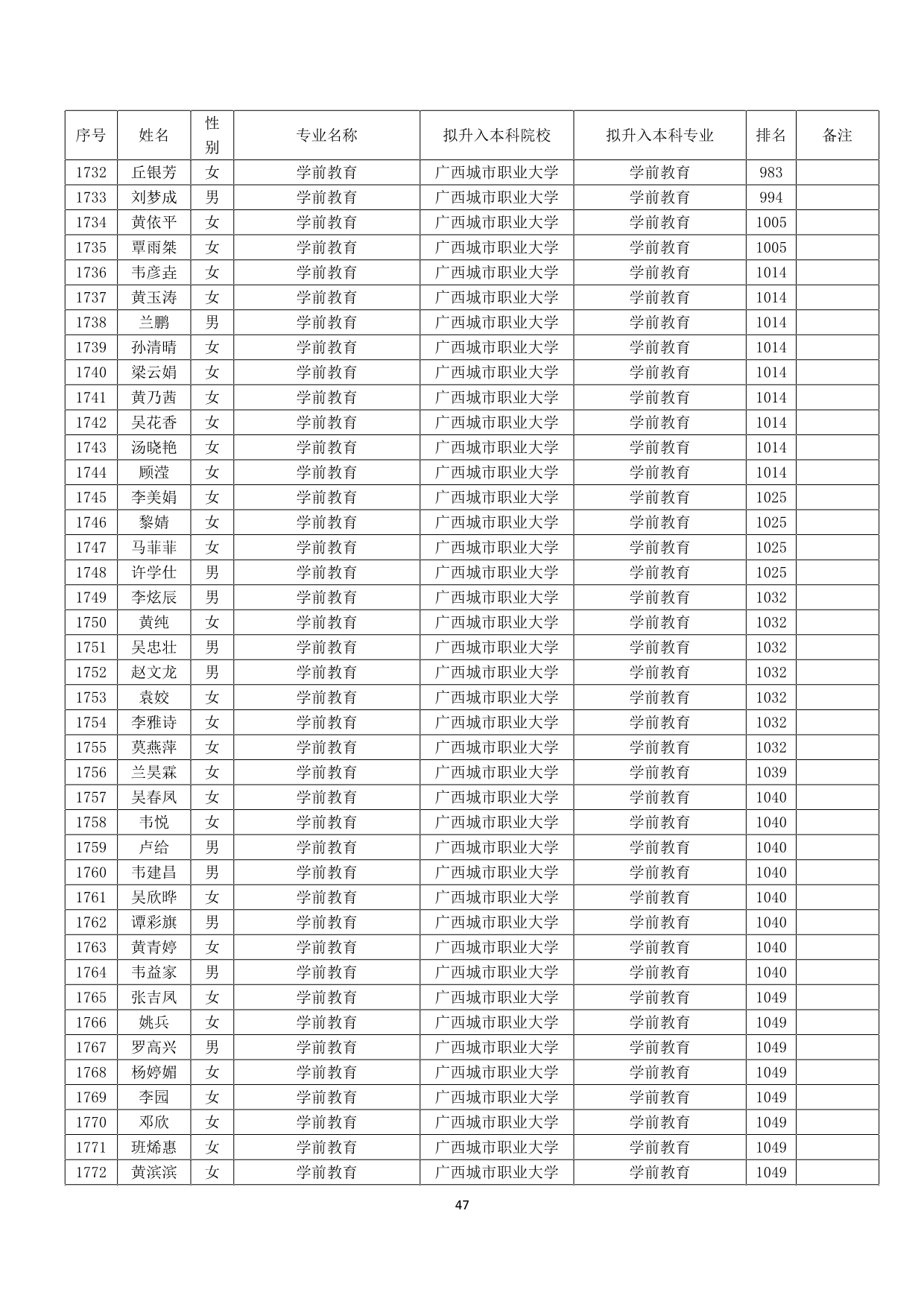 | 序号 | 姓名 | 性别 | 专业名称 | 拟升入本科院校 | 拟升入本科专业 | 排名 | 备注 |
|---|---|---|---|---|---|---|---|
| 1732 | 丘银芳 | 女 | 学前教育 | 广西城市职业大学 | 学前教育 | 983 | |
| 1733 | 刘梦成 | 男 | 学前教育 | 广西城市职业大学 | 学前教育 | 994 | |
| 1734 | 黄依平 | 女 | 学前教育 | 广西城市职业大学 | 学前教育 | 1005 | |
| 1735 | 覃雨桀 | 女 | 学前教育 | 广西城市职业大学 | 学前教育 | 1005 | |
| 1736 | 韦彦垚 | 女 | 学前教育 | 广西城市职业大学 | 学前教育 | 1014 | |
| 1737 | 黄玉涛 | 女 | 学前教育 | 广西城市职业大学 | 学前教育 | 1014 | |
| 1738 | 兰鹏 | 男 | 学前教育 | 广西城市职业大学 | 学前教育 | 1014 | |
| 1739 | 孙清晴 | 女 | 学前教育 | 广西城市职业大学 | 学前教育 | 1014 | |
| 1740 | 梁云娟 | 女 | 学前教育 | 广西城市职业大学 | 学前教育 | 1014 | |
| 1741 | 黄乃茜 | 女 | 学前教育 | 广西城市职业大学 | 学前教育 | 1014 | |
| 1742 | 吴花香 | 女 | 学前教育 | 广西城市职业大学 | 学前教育 | 1014 | |
| 1743 | 汤晓艳 | 女 | 学前教育 | 广西城市职业大学 | 学前教育 | 1014 | |
| 1744 | 顾滢 | 女 | 学前教育 | 广西城市职业大学 | 学前教育 | 1014 | |
| 1745 | 李美娟 | 女 | 学前教育 | 广西城市职业大学 | 学前教育 | 1025 | |
| 1746 | 黎婧 | 女 | 学前教育 | 广西城市职业大学 | 学前教育 | 1025 | |
| 1747 | 马菲菲 | 女 | 学前教育 | 广西城市职业大学 | 学前教育 | 1025 | |
| 1748 | 许学仕 | 男 | 学前教育 | 广西城市职业大学 | 学前教育 | 1025 | |
| 1749 | 李炫辰 | 男 | 学前教育 | 广西城市职业大学 | 学前教育 | 1032 | |
| 1750 | 黄纯 | 女 | 学前教育 | 广西城市职业大学 | 学前教育 | 1032 | |
| 1751 | 吴忠壮 | 男 | 学前教育 | 广西城市职业大学 | 学前教育 | 1032 | |
| 1752 | 赵文龙 | 男 | 学前教育 | 广西城市职业大学 | 学前教育 | 1032 | |
| 1753 | 袁姣 | 女 | 学前教育 | 广西城市职业大学 | 学前教育 | 1032 | |
| 1754 | 李雅诗 | 女 | 学前教育 | 广西城市职业大学 | 学前教育 | 1032 | |
| 1755 | 莫燕萍 | 女 | 学前教育 | 广西城市职业大学 | 学前教育 | 1032 | |
| 1756 | 兰昊霖 | 女 | 学前教育 | 广西城市职业大学 | 学前教育 | 1039 | |
| 1757 | 吴春凤 | 女 | 学前教育 | 广西城市职业大学 | 学前教育 | 1040 | |
| 1758 | 韦悦 | 女 | 学前教育 | 广西城市职业大学 | 学前教育 | 1040 | |
| 1759 | 卢给 | 男 | 学前教育 | 广西城市职业大学 | 学前教育 | 1040 | |
| 1760 | 韦建昌 | 男 | 学前教育 | 广西城市职业大学 | 学前教育 | 1040 | |
| 1761 | 吴欣晔 | 女 | 学前教育 | 广西城市职业大学 | 学前教育 | 1040 | |
| 1762 | 谭彩旗 | 男 | 学前教育 | 广西城市职业大学 | 学前教育 | 1040 | |
| 1763 | 黄青婷 | 女 | 学前教育 | 广西城市职业大学 | 学前教育 | 1040 | |
| 1764 | 韦益家 | 男 | 学前教育 | 广西城市职业大学 | 学前教育 | 1040 | |
| 1765 | 张吉凤 | 女 | 学前教育 | 广西城市职业大学 | 学前教育 | 1049 | |
| 1766 | 姚兵 | 女 | 学前教育 | 广西城市职业大学 | 学前教育 | 1049 | |
| 1767 | 罗高兴 | 男 | 学前教育 | 广西城市职业大学 | 学前教育 | 1049 | |
| 1768 | 杨婷媚 | 女 | 学前教育 | 广西城市职业大学 | 学前教育 | 1049 | |
| 1769 | 李园 | 女 | 学前教育 | 广西城市职业大学 | 学前教育 | 1049 | |
| 1770 | 邓欣 | 女 | 学前教育 | 广西城市职业大学 | 学前教育 | 1049 | |
| 1771 | 班烯惠 | 女 | 学前教育 | 广西城市职业大学 | 学前教育 | 1049 | |
| 1772 | 黄滨滨 | 女 | 学前教育 | 广西城市职业大学 | 学前教育 | 1049 | |

47